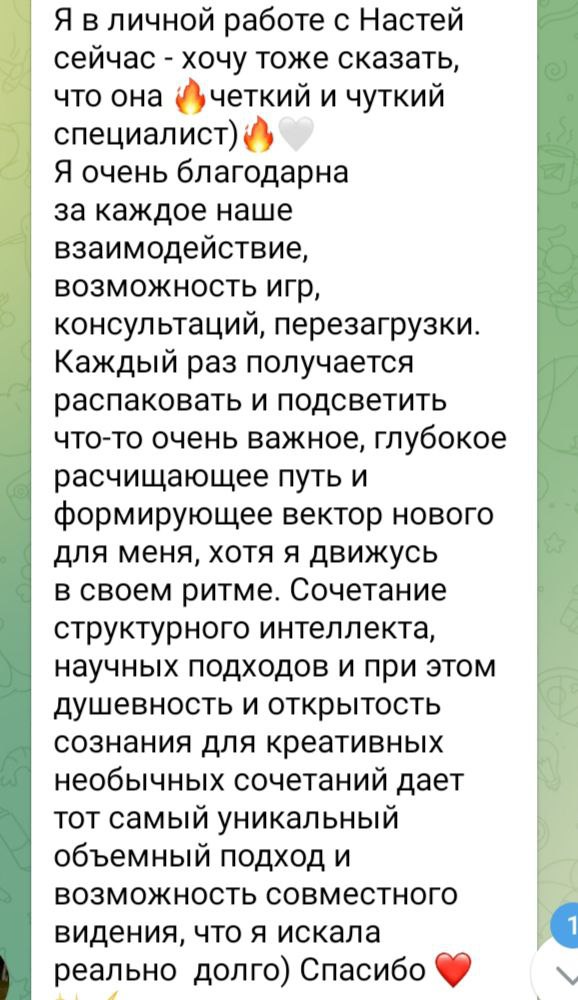 Я в личной работе с Настей сейчас - хочу тоже сказать, что она 🔥четкий и чуткий специалист)🔥🤍
Я очень благодарна за каждое наше взаимодействие, возможность игр, консультаций, перезагрузки. Каждый раз получается распаковать и подсветить что-то очень важное, глубокое расчищающее путь и формирующее вектор нового для меня, хотя я движусь в своем ритме. Сочетание структурного интеллекта, научных подходов и при этом душевность и открытость сознания для креативных необычных сочетаний дает тот самый уникальный объемный подход и возможность совместного видения, что я искала реально долго) Спасибо ❤️

1